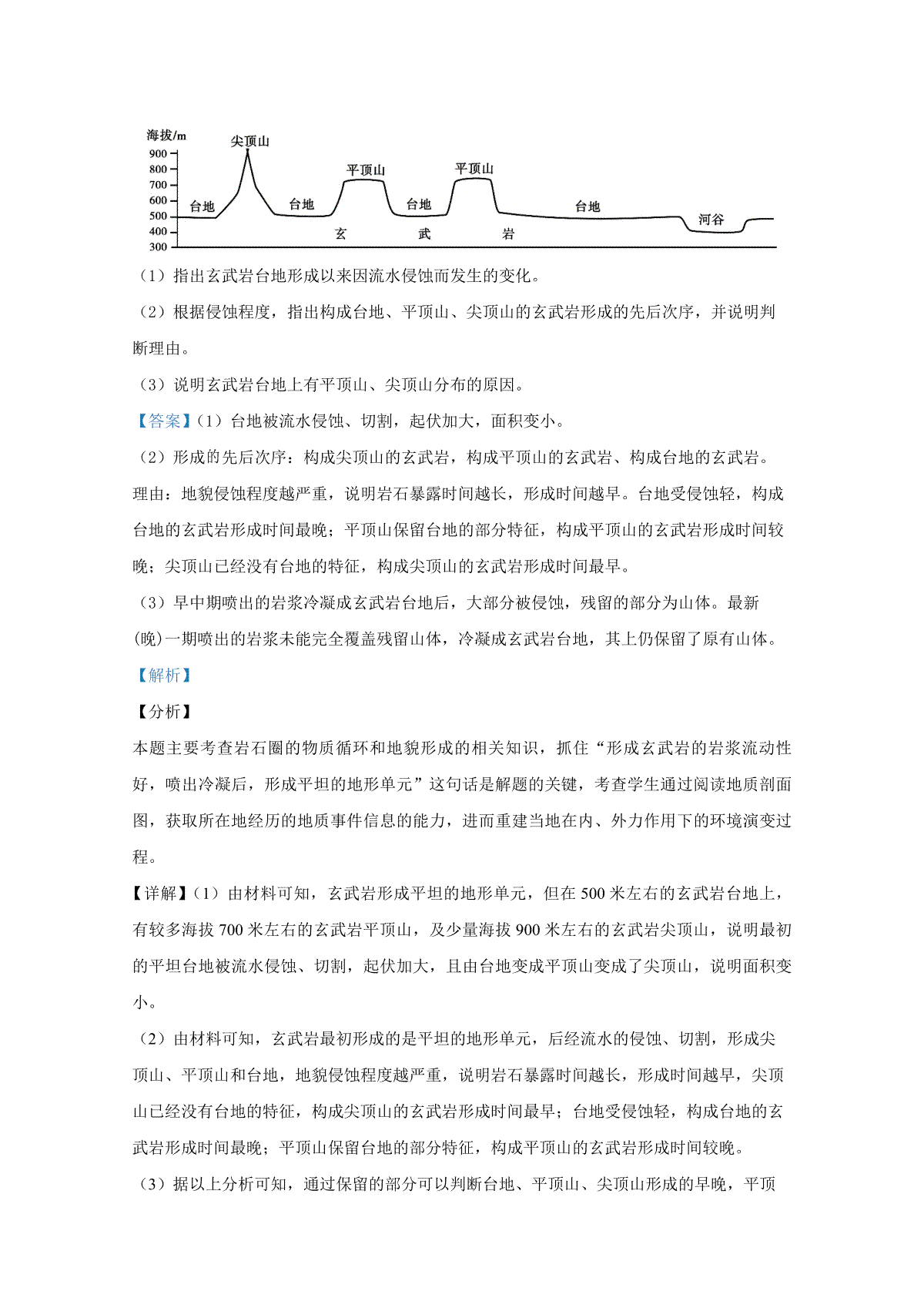 海拔/m
900
800
700
600
500
400
300
尖顶山
平顶山
平顶山
台地
台地
台地
台地
河谷
玄
武
岩

（1）指出玄武岩台地形成以来因流水侵蚀而发生的变化。

（2）根据侵蚀程度，指出构成台地、平顶山、尖顶山的玄武岩形成的先后次序，并说明判断理由。

（3）说明玄武岩台地上有平顶山、尖顶山分布的原因。

【答案】（1）台地被流水侵蚀、切割，起伏加大，面积变小。

（2）形成的先后次序：构成尖顶山的玄武岩，构成平顶山的玄武岩、构成台地的玄武岩。理由：地貌侵蚀程度越严重，说明岩石暴露时间越长，形成时间越早。台地受侵蚀轻，构成台地的玄武岩形成时间最晚；平顶山保留台地的部分特征，构成平顶山的玄武岩形成时间较晚；尖顶山已经没有台地的特征，构成尖顶山的玄武岩形成时间最早。

（3）早中期喷出的岩浆冷凝成玄武岩台地后，大部分被侵蚀，残留的部分为山体。最新(晚)一期喷出的岩浆未能完全覆盖残留山体，冷凝成玄武岩台地，其上仍保留了原有山体。

【解析】

【分析】

本题主要考查岩石圈的物质循环和地貌形成的相关知识，抓住“形成玄武岩的岩浆流动性好，喷出冷凝后，形成平坦的地形单元”这句话是解题的关键，考查学生通过阅读地质剖面图，获取所在地经历的地质事件信息的能力，进而重建当地在内、外力作用下的环境演变过程。

【详解】（1）由材料可知，玄武岩形成平坦的地形单元，但在 500 米左右的玄武岩台地上，有较多海拔 700 米左右的玄武岩平顶山，及少量海拔 900 米左右的玄武岩尖顶山，说明最初的平坦台地被流水侵蚀、切割，起伏加大，且由台地变成平顶山变成了尖顶山，说明面积变小。

（2）由材料可知，玄武岩最初形成的是平坦的地形单元，后经流水的侵蚀、切割，形成尖顶山、平顶山和台地，地貌侵蚀程度越严重，说明岩石暴露时间越长，形成时间越早，尖顶山已经没有台地的特征，构成尖顶山的玄武岩形成时间最早；台地受侵蚀轻，构成台地的玄武岩形成时间最晚；平顶山保留台地的部分特征，构成平顶山的玄武岩形成时间较晚。

（3）据以上分析可知，通过保留的部分可以判断台地、平顶山、尖顶山形成的早晚，平顶